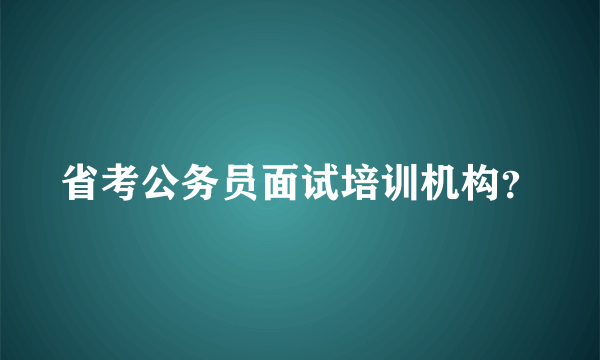 省考公务员面试培训机构?